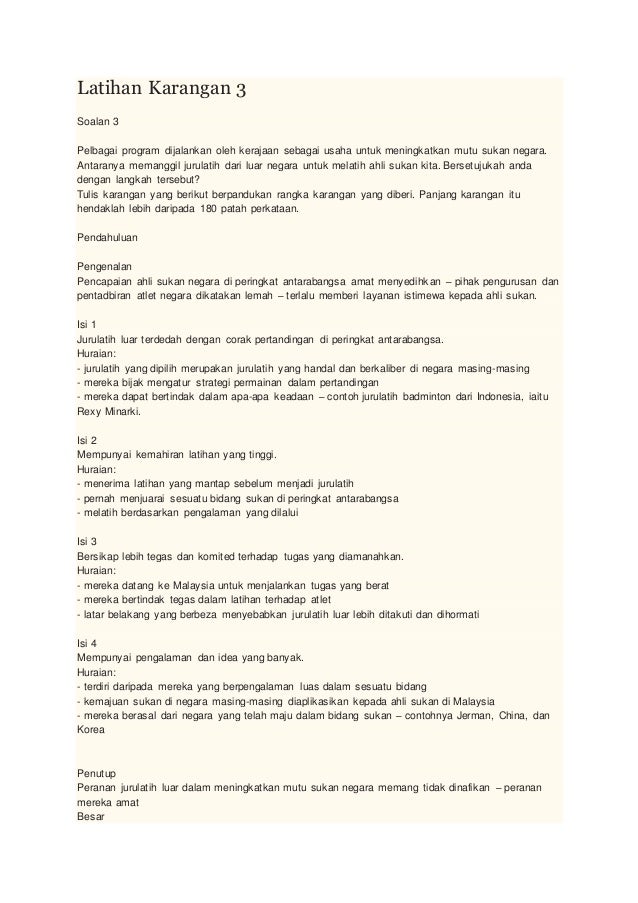 Latihan Karangan 3

Soalan 3

Pelbagai program dijalankan oleh kerajaan sebagai usaha untuk meningkatkan mutu sukan negara. Antaranya memanggil jurulatih dari luar negara untuk melatih ahli sukan kita. Bersetujukah anda dengan langkah tersebut?
Tulis karangan yang berikut berpandukan rangka karangan yang diberi. Panjang karangan itu hendaklah lebih daripada 180 patah perkataan.

Pendahuluan

Pengenalan
Pencapaian ahli sukan negara di peringkat antarabangsa amat menyedihkan – pihak pengurusan dan pentadbiran atlet negara dikatakan lemah – terlalu memberi layanan istimewa kepada ahli sukan.

Isi 1
Jurulatih luar terdedah dengan corak pertandingan di peringkat antarabangsa.
Huraian:
- jurulatih yang dipilih merupakan jurulatih yang handal dan berkaliber di negara masing-masing
- mereka bijak mengatur strategi permainan dalam pertandingan
- mereka dapat bertindak dalam apa-apa keadaan – contoh jurulatih badminton dari Indonesia, iaitu Rexy Minarki.

Isi 2
Mempunyai kemahiran latihan yang tinggi.
Huraian:
- menerima latihan yang mantap sebelum menjadi jurulatih
- pernah menjuarai sesuatu bidang sukan di peringkat antarabangsa
- melatih berdasarkan pengalaman yang dilalui

Isi 3
Bersikap lebih tegas dan komited terhadap tugas yang diamanahkan.
Huraian:
- mereka datang ke Malaysia untuk menjalankan tugas yang berat
- mereka bertindak tegas dalam latihan terhadap atlet
- latar belakang yang berbeza menyebabkan jurulatih luar lebih ditakuti dan dihormati

Isi 4
Mempunyai pengalaman dan idea yang banyak.
Huraian:
- terdiri daripada mereka yang berpengalaman luas dalam sesuatu bidang
- kemajuan sukan di negara masing-masing diaplikasikan kepada ahli sukan di Malaysia
- mereka berasal dari negara yang telah maju dalam bidang sukan – contohnya Jerman, China, dan Korea

Penutup
Peranan jurulatih luar dalam meningkatkan mutu sukan negara memang tidak dinafikan – peranan mereka amat
Besar